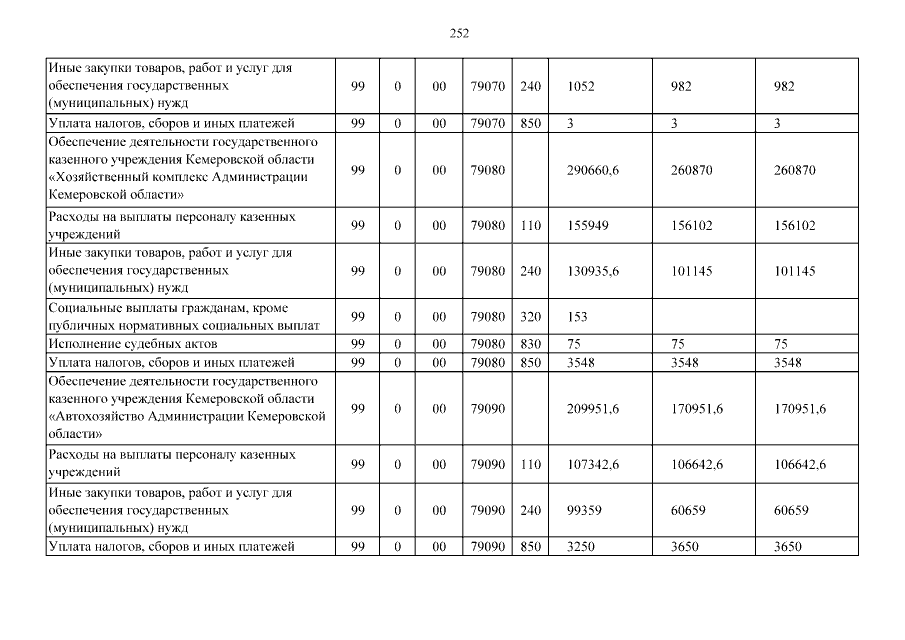 252

| | | | | | | | | |
|---|---|---|---|---|---|---|---|---|
| Иные закупки товаров, работ и услуг для обеспечения государственных (муниципальных) нужд | 99 | 0 | 00 | 79070 | 240 | 1052 | 982 | 982 |
| Уплата налогов, сборов и иных платежей | 99 | 0 | 00 | 79070 | 850 | 3 | 3 | 3 |
| Обеспечение деятельности государственного казенного учреждения Кемеровской области «Хозяйственный комплекс Администрации Кемеровской области» | 99 | 0 | 00 | 79080 | | 290660,6 | 260870 | 260870 |
| Расходы на выплаты персоналу казенных учреждений | 99 | 0 | 00 | 79080 | 110 | 155949 | 156102 | 156102 |
| Иные закупки товаров, работ и услуг для обеспечения государственных (муниципальных) нужд | 99 | 0 | 00 | 79080 | 240 | 130935,6 | 101145 | 101145 |
| Социальные выплаты гражданам, кроме публичных нормативных социальных выплат | 99 | 0 | 00 | 79080 | 320 | 153 | | |
| Исполнение судебных актов | 99 | 0 | 00 | 79080 | 830 | 75 | 75 | 75 |
| Уплата налогов, сборов и иных платежей | 99 | 0 | 00 | 79080 | 850 | 3548 | 3548 | 3548 |
| Обеспечение деятельности государственного казенного учреждения Кемеровской области «Автохозяйство Администрации Кемеровской области» | 99 | 0 | 00 | 79090 | | 209951,6 | 170951,6 | 170951,6 |
| Расходы на выплаты персоналу казенных учреждений | 99 | 0 | 00 | 79090 | 110 | 107342,6 | 106642,6 | 106642,6 |
| Иные закупки товаров, работ и услуг для обеспечения государственных (муниципальных) нужд | 99 | 0 | 00 | 79090 | 240 | 99359 | 60659 | 60659 |
| Уплата налогов, сборов и иных платежей | 99 | 0 | 00 | 79090 | 850 | 3250 | 3650 | 3650 |